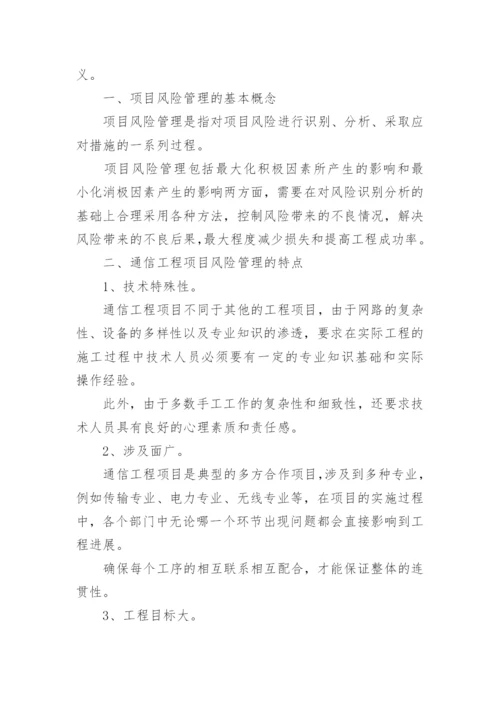 义。

一、项目风险管理的基本概念

项目风险管理是指对项目风险进行识别、分析、采取应对措施的一系列过程。

项目风险管理包括最大化积极因素所产生的影响和最小化消极因素产生的影响两方面，需要在对风险识别分析的基础上合理采用各种方法，控制风险带来的不良情况，解决风险带来的不良后果，最大程度减少损失和提高工程成功率。

二、通信工程项目风险管理的特点

1、技术特殊性。

通信工程项目不同于其他的工程项目，由于网路的复杂性、设备的多样性以及专业知识的渗透，要求在实际工程的施工过程中技术人员必须要有一定的专业知识基础和实际操作经验。

此外，由于多数手工工作的复杂性和细致性，还要求技术人员具有良好的心理素质和责任感。

2、涉及面广。

通信工程项目是典型的多方合作项目，涉及到多种专业，例如传输专业、电力专业、无线专业等，在项目的实施过程中，各个部门中无论哪一个环节出现问题都会直接影响到工程进展。

确保每个工序的相互联系相互配合，才能保证整体的连贯性。

3、工程目标大。